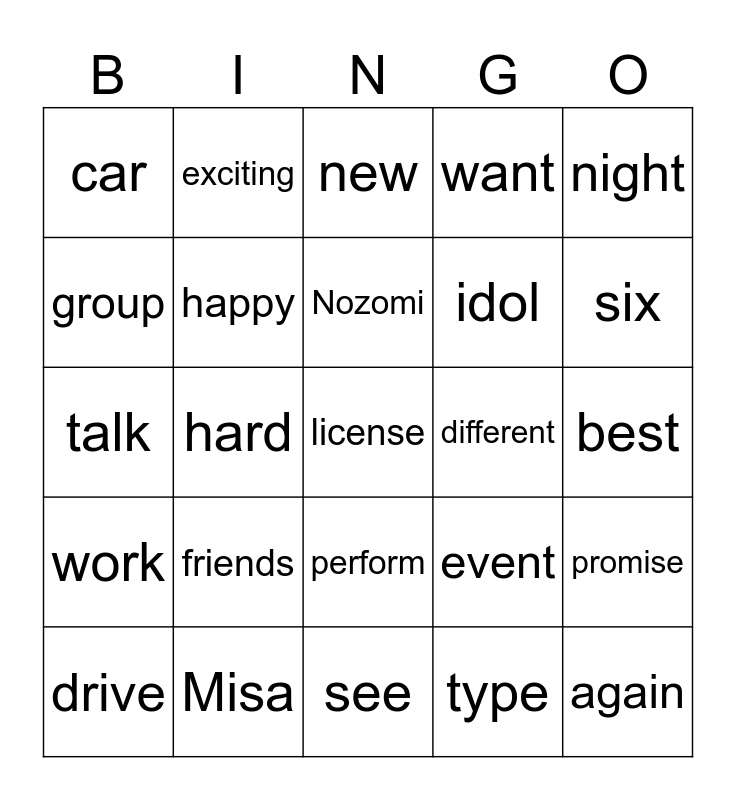 | B | I | N | G | O |
|---|---|---|---|---|
| car | exciting | new | want | night |
| group | happy | Nozomi | idol | six |
| talk | hard | license | different | best |
| work | friends | perform | event | promise |
| drive | Misa | see | type | again |